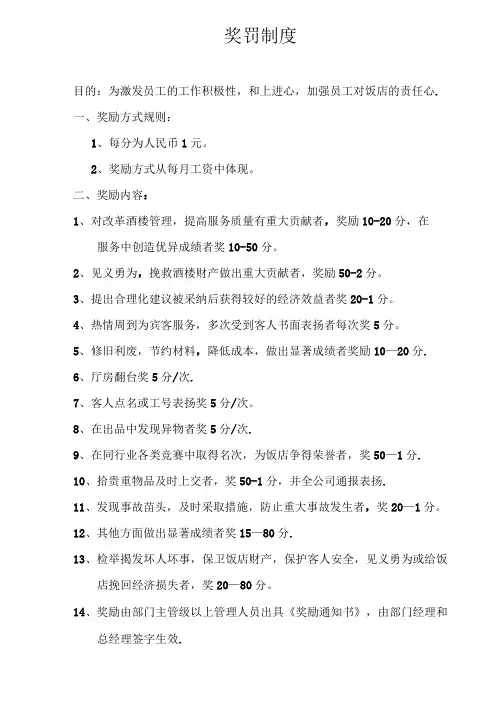 奖罚制度

目的：为激发员工的工作积极性，和上进心，加强员工对饭店的责任心.

一、奖励方式规则：

1、每分为人民币 1 元。

2、奖励方式从每月工资中体现。

二、奖励内容：

1、对改革酒楼管理，提高服务质量有重大贡献者，奖励 10-20 分，在服务中创造优异成绩者奖 10-50 分。

2、见义勇为，挽救酒楼财产做出重大贡献者，奖励 50-2 分。

3、提出合理化建议被采纳后获得较好的经济效益者奖 20-1 分。

4、热情周到为宾客服务，多次受到客人书面表扬者每次奖 5 分。

5、修旧利废，节约材料，降低成本，做出显著成绩者奖励 10—20 分.

6、厅房翻台奖 5 分/次.

7、客人点名或工号表扬奖 5 分/次。

8、在出品中发现异物者奖 5 分/次.

9、在同行业各类竞赛中取得名次，为饭店争得荣誉者，奖 50—1 分.

10、拾贵重物品及时上交者，奖 50-1 分，并全公司通报表扬.

11、发现事故苗头，及时采取措施，防止重大事故发生者，奖 20—1 分。

12、其他方面做出显著成绩者奖 15—80 分.

13、检举揭发坏人坏事，保卫饭店财产，保护客人安全，见义勇为或给饭店挽回经济损失者，奖 20—80 分。

14、奖励由部门主管级以上管理人员出具《奖励通知书》，由部门经理和总经理签字生效.